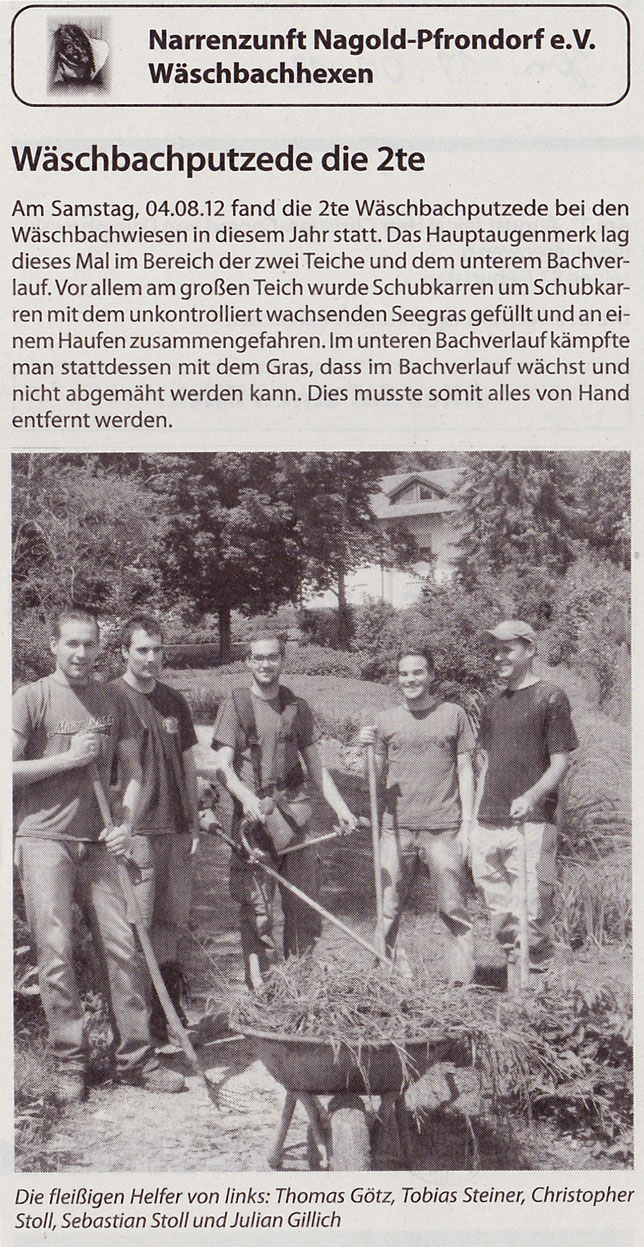 Narrenzunft Nagold-Pfrondorf e.V.
Wäschbachhexen

Wäschbachputzede die 2te

Am Samstag, 04.08.12 fand die 2te Wäschbachputzede bei den Wäschbachwiesen in diesem Jahr statt. Das Hauptaugenmerk lag dieses Mal im Bereich der zwei Teiche und dem unterem Bachverlauf. Vor allem am großen Teich wurde Schubkarren um Schubkarren mit dem unkontrolliert wachsenden Seegras gefüllt und an einem Haufen zusammengefahren. Im unteren Bachverlauf kämpfte man stattdessen mit dem Gras, dass im Bachverlauf wächst und nicht abgemäht werden kann. Dies musste somit alles von Hand entfernt werden.

Die fleißigen Helfer von links: Thomas Götz, Tobias Steiner, Christopher Stoll, Sebastian Stoll und Julian Gillich